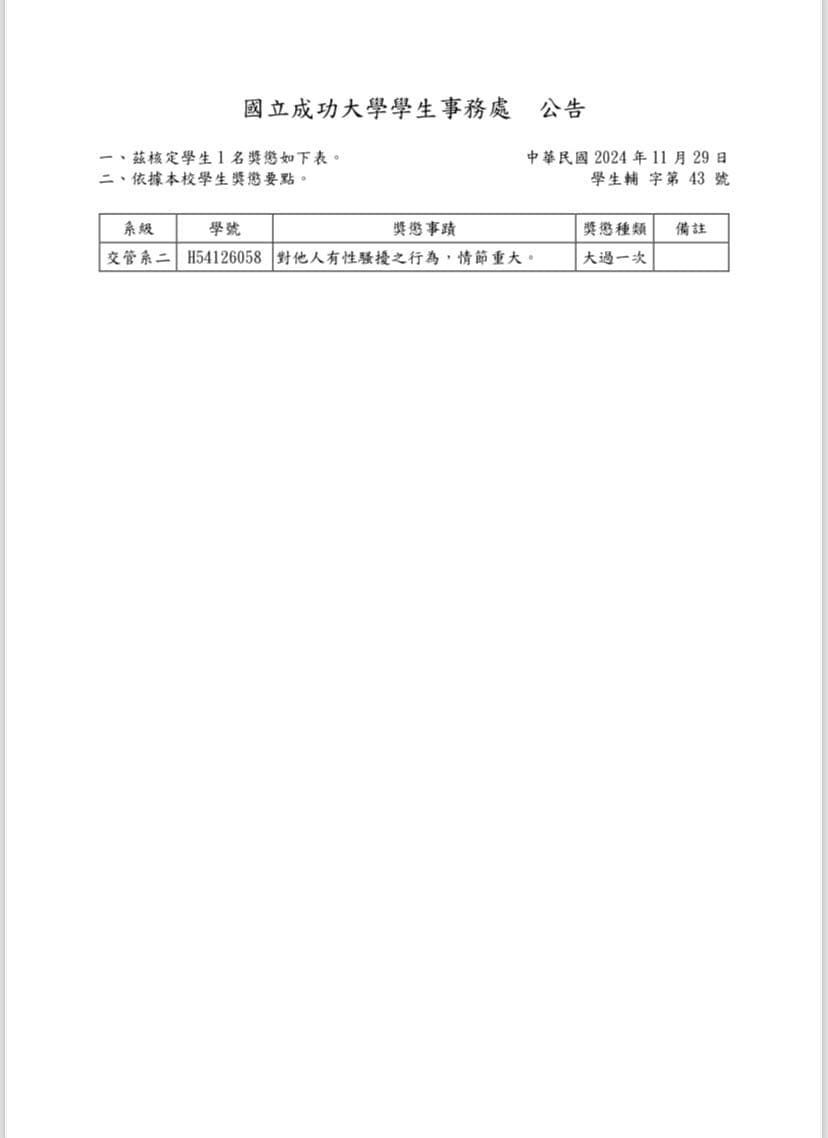 國立成功大學學生事務處　公告

一、茲核定學生 1 名獎懲如下表。
二、依據本校學生獎懲要點。

中華民國 2024 年 11 月 29 日
學生輔 字第 43 號

| 系級 | 學號 | 獎懲事蹟 | 獎懲種類 | 備註 |
|---|---|---|---|---|
| 交管系二 | H54126058 | 對他人有性騷擾之行為，情節重大。 | 大過一次 | |